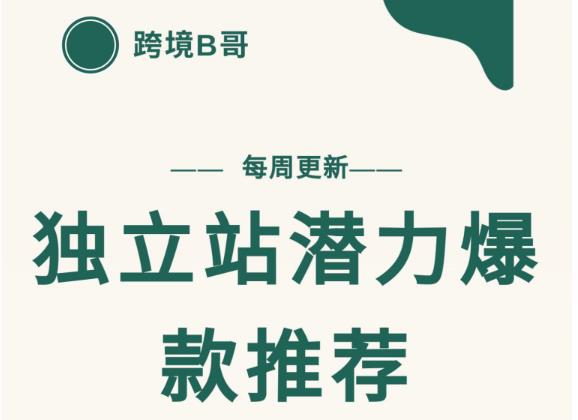 跨境B哥

—— 每周更新——

独立站潜力爆款推荐